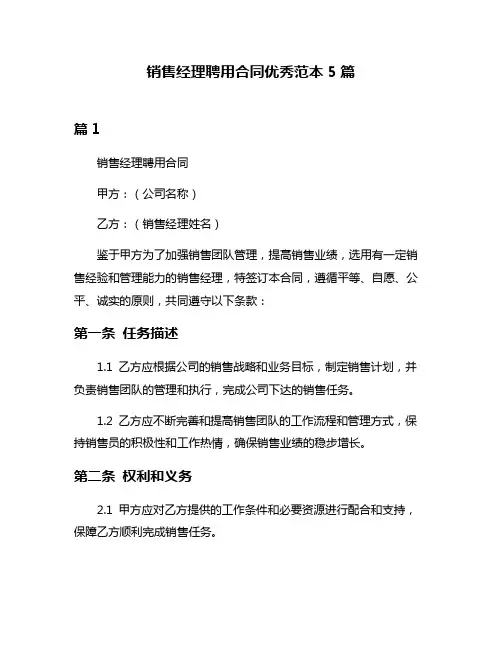 销售经理聘用合同优秀范本 5 篇

篇 1

销售经理聘用合同

甲方：（公司名称）

乙方：（销售经理姓名）

鉴于甲方为了加强销售团队管理，提高销售业绩，选用有一定销售经验和管理能力的销售经理，特签订本合同，遵循平等、自愿、公平、诚实的原则，共同遵守以下条款：

第一条 任务描述

1.1 乙方应根据公司的销售战略和业务目标，制定销售计划，并负责销售团队的管理和执行，完成公司下达的销售任务。

1.2 乙方应不断完善和提高销售团队的工作流程和管理方式，保持销售员的积极性和工作热情，确保销售业绩的稳步增长。

第二条 权利和义务

2.1 甲方应对乙方提供的工作条件和必要资源进行配合和支持，保障乙方顺利完成销售任务。